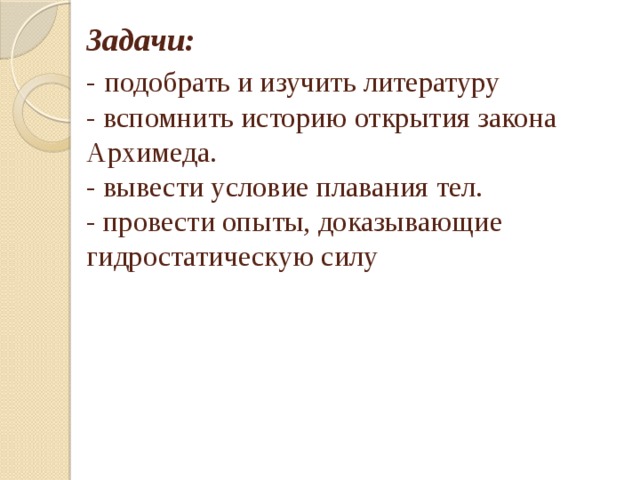 Задачи:

- подобрать и изучить литературу
- вспомнить историю открытия закона Архимеда.
- вывести условие плавания тел.
- провести опыты, доказывающие гидростатическую силу